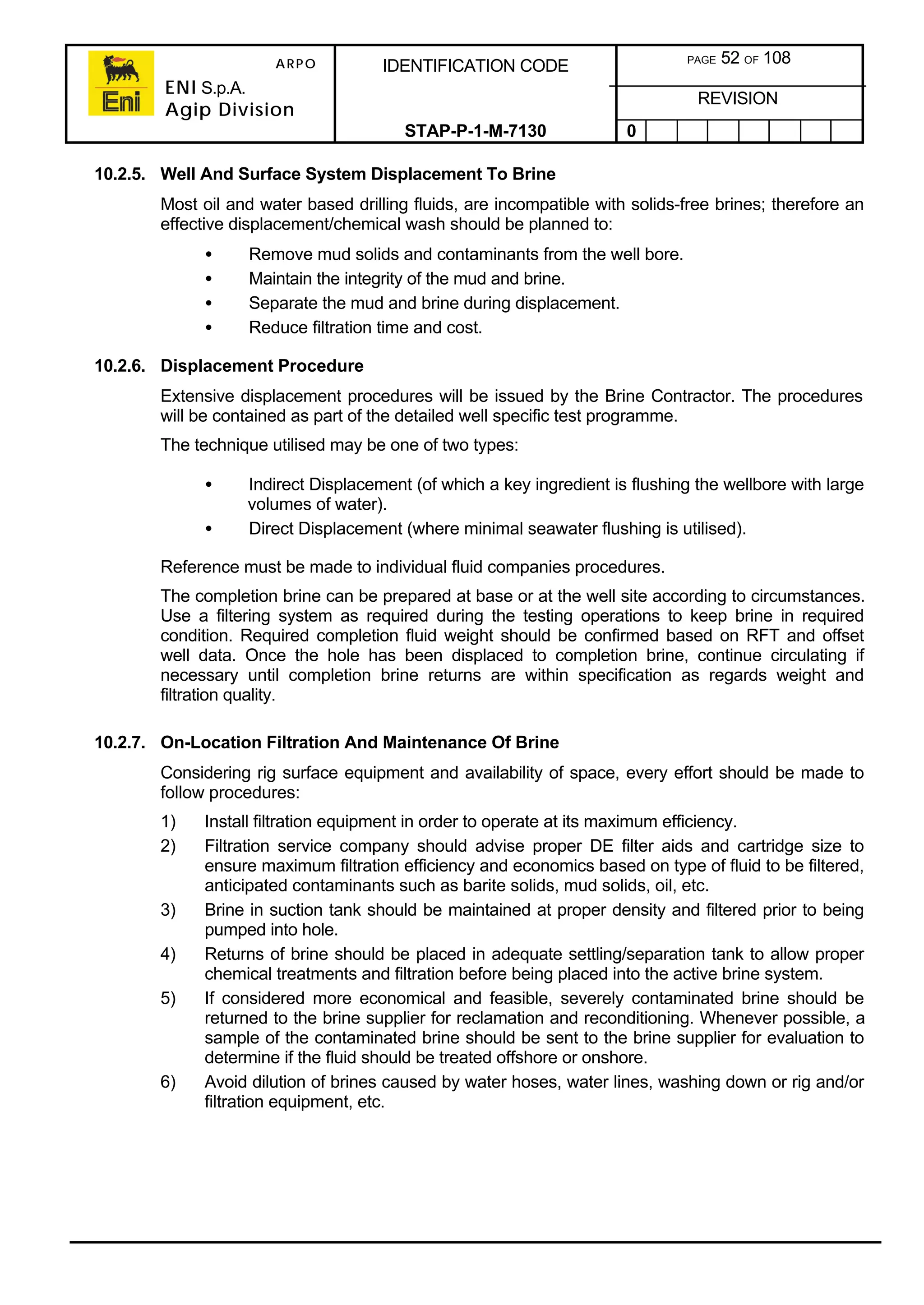 Eni

ARPO

ENI S.p.A.
Agip Division

IDENTIFICATION CODE

STAP-P-1-M-7130

PAGE 52 OF 108

REVISION

0

10.2.5. Well And Surface System Displacement To Brine

Most oil and water based drilling fluids, are incompatible with solids-free brines; therefore an effective displacement/chemical wash should be planned to:

• Remove mud solids and contaminants from the well bore.
• Maintain the integrity of the mud and brine.
• Separate the mud and brine during displacement.
• Reduce filtration time and cost.

10.2.6. Displacement Procedure

Extensive displacement procedures will be issued by the Brine Contractor. The procedures will be contained as part of the detailed well specific test programme.

The technique utilised may be one of two types:

• Indirect Displacement (of which a key ingredient is flushing the wellbore with large volumes of water).
• Direct Displacement (where minimal seawater flushing is utilised).

Reference must be made to individual fluid companies procedures.

The completion brine can be prepared at base or at the well site according to circumstances. Use a filtering system as required during the testing operations to keep brine in required condition. Required completion fluid weight should be confirmed based on RFT and offset well data. Once the hole has been displaced to completion brine, continue circulating if necessary until completion brine returns are within specification as regards weight and filtration quality.

10.2.7. On-Location Filtration And Maintenance Of Brine

Considering rig surface equipment and availability of space, every effort should be made to follow procedures:

1) Install filtration equipment in order to operate at its maximum efficiency.
2) Filtration service company should advise proper DE filter aids and cartridge size to ensure maximum filtration efficiency and economics based on type of fluid to be filtered, anticipated contaminants such as barite solids, mud solids, oil, etc.
3) Brine in suction tank should be maintained at proper density and filtered prior to being pumped into hole.
4) Returns of brine should be placed in adequate settling/separation tank to allow proper chemical treatments and filtration before being placed into the active brine system.
5) If considered more economical and feasible, severely contaminated brine should be returned to the brine supplier for reclamation and reconditioning. Whenever possible, a sample of the contaminated brine should be sent to the brine supplier for evaluation to determine if the fluid should be treated offshore or onshore.
6) Avoid dilution of brines caused by water hoses, water lines, washing down or rig and/or filtration equipment, etc.